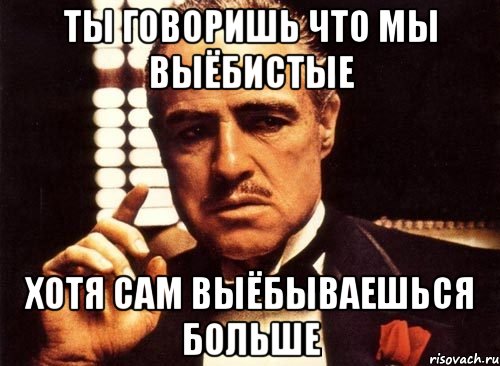 ТЫ ГОВОРИШЬ ЧТО МЫ ВЫЁБИСТЫЕ

ХОТЯ САМ ВЫЁБЫВАЕШЬСЯ БОЛЬШЕ

risovach.ru